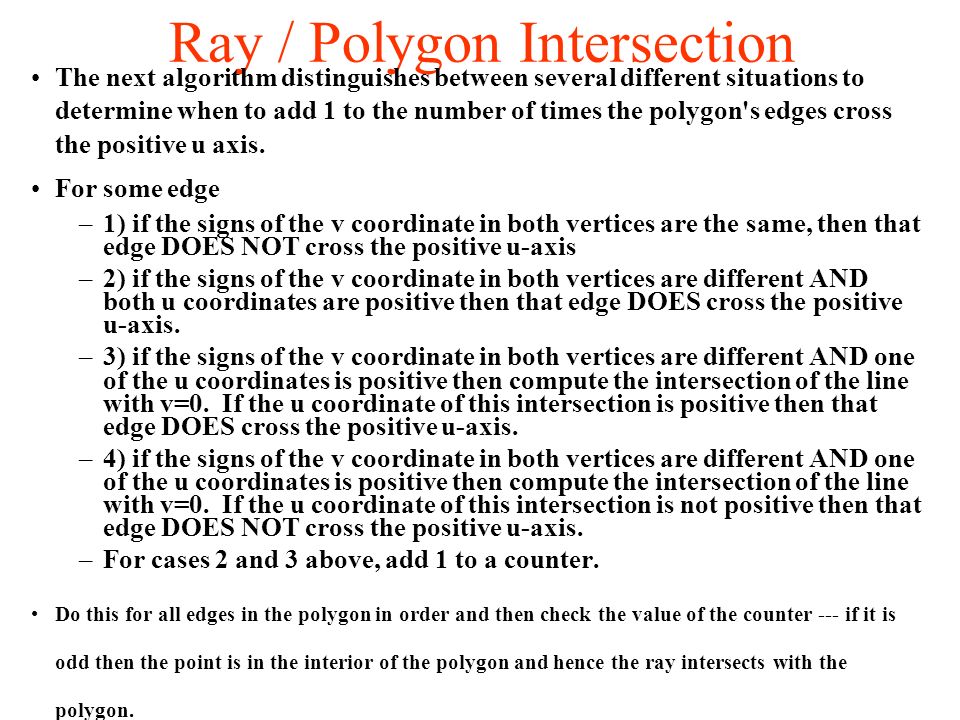 Ray / Polygon Intersection

• The next algorithm distinguishes between several different situations to determine when to add 1 to the number of times the polygon's edges cross the positive u axis.

• For some edge

– 1) if the signs of the v coordinate in both vertices are the same, then that edge DOES NOT cross the positive u-axis

– 2) if the signs of the v coordinate in both vertices are different AND both u coordinates are positive then that edge DOES cross the positive u-axis.

– 3) if the signs of the v coordinate in both vertices are different AND one of the u coordinates is positive then compute the intersection of the line with v=0. If the u coordinate of this intersection is positive then that edge DOES cross the positive u-axis.

– 4) if the signs of the v coordinate in both vertices are different AND one of the u coordinates is positive then compute the intersection of the line with v=0. If the u coordinate of this intersection is not positive then that edge DOES NOT cross the positive u-axis.

– For cases 2 and 3 above, add 1 to a counter.

• Do this for all edges in the polygon in order and then check the value of the counter --- if it is odd then the point is in the interior of the polygon and hence the ray intersects with the polygon.